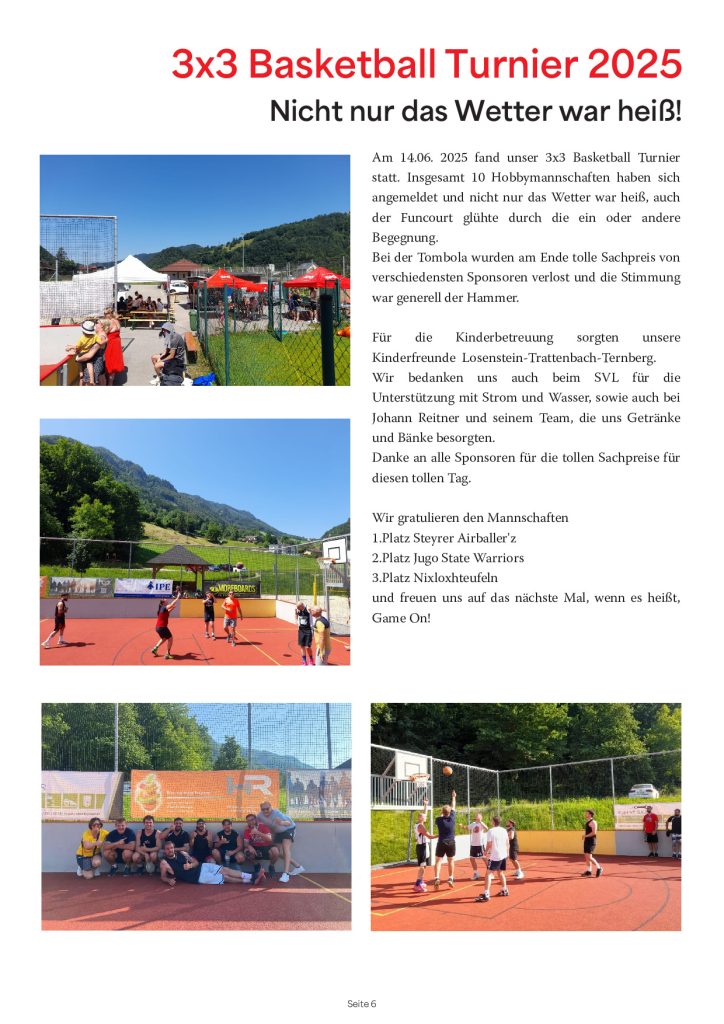 3x3 Basketball Turnier 2025

Nicht nur das Wetter war heiß!

Am 14.06. 2025 fand unser 3x3 Basketball Turnier statt. Insgesamt 10 Hobbymannschaften haben sich angemeldet und nicht nur das Wetter war heiß, auch der Funcourt glühte durch die ein oder andere Begegnung.
Bei der Tombola wurden am Ende tolle Sachpreis von verschiedensten Sponsoren verlost und die Stimmung war generell der Hammer.

Für die Kinderbetreuung sorgten unsere Kinderfreunde Losenstein-Trattenbach-Ternberg.
Wir bedanken uns auch beim SVL für die Unterstützung mit Strom und Wasser, sowie auch bei Johann Reitner und seinem Team, die uns Getränke und Bänke besorgten.
Danke an alle Sponsoren für die tollen Sachpreise für diesen tollen Tag.

Wir gratulieren den Mannschaften
1.Platz Steyrer Airballer'z
2.Platz Jugo State Warriors
3.Platz Nixloxhteufeln
und freuen uns auf das nächste Mal, wenn es heißt, Game On!

IPE

Seite 6